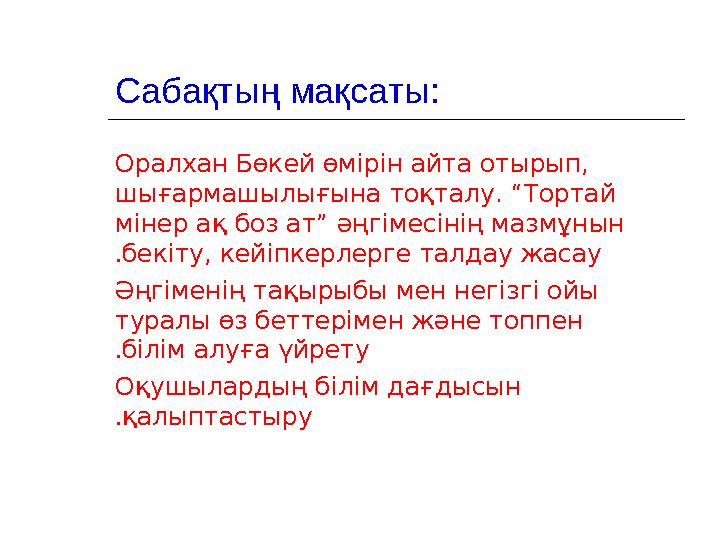 Сабақтың мақсаты:

Оралхан Бөкей өмірін айта отырып, шығармашылығына тоқталу. “Тортай мінер ақ боз ат” әңгімесінің мазмұнын .бекіту, кейіпкерлерге талдау жасау

Әңгіменің тақырыбы мен негізгі ойы туралы өз беттерімен және топпен .білім алуға үйрету

Оқушылардың білім дағдысын .қалыптастыру